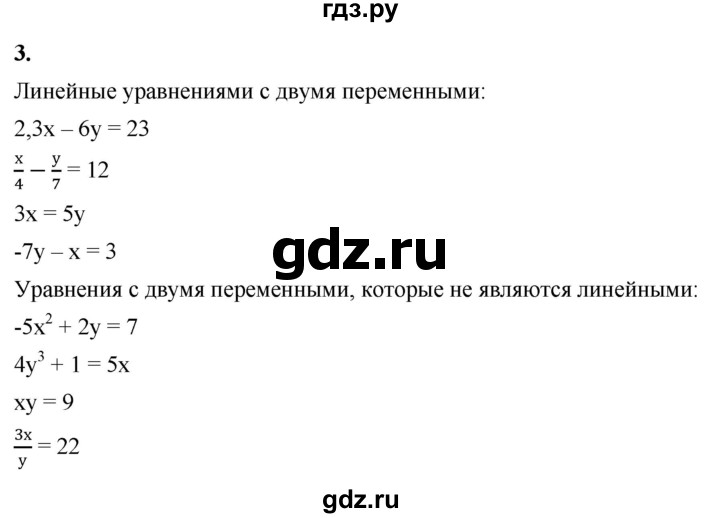 гдз.ру

3.

Линейные уравнениями с двумя переменными:

$2,3x - 6y = 23$

$\frac{x}{4} - \frac{y}{7} = 12$

$3x = 5y$

$-7y - x = 3$

gdz.ru

Уравнения с двумя переменными, которые не являются линейными:

$-5x^2 + 2y = 7$

$4y^3 + 1 = 5x$

$xy = 9$

$\frac{3x}{y} = 22$

gdz.ru